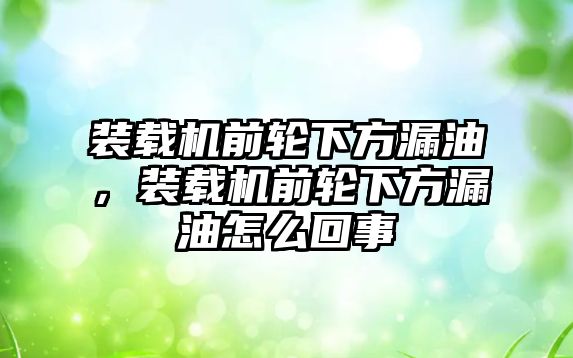 装载机前轮下方漏油，装载机前轮下方漏油怎么回事